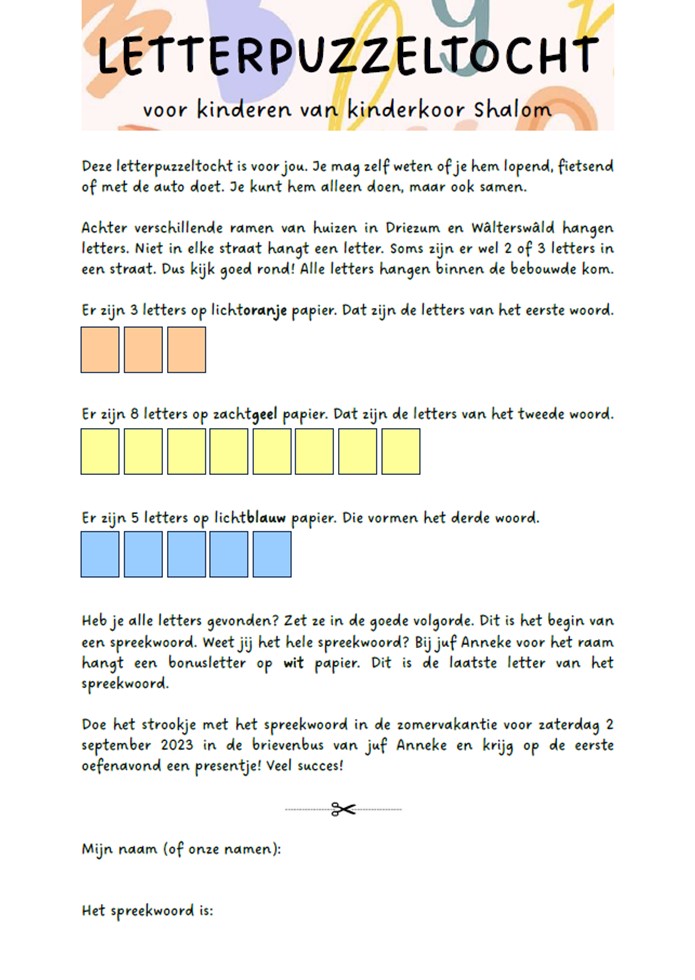 LETTERPUZZELTOCHT

voor kinderen van kinderkoor Shalom

Deze letterpuzzeltocht is voor jou. Je mag zelf weten of je hem lopend, fietsend of met de auto doet. Je kunt hem alleen doen, maar ook samen.

Achter verschillende ramen van huizen in Driezum en Wâlterswâld hangen letters. Niet in elke straat hangt een letter. Soms zijn er wel 2 of 3 letters in een straat. Dus kijk goed rond! Alle letters hangen binnen de bebouwde kom.

Er zijn 3 letters op lichtoranje papier. Dat zijn de letters van het eerste woord.

Er zijn 8 letters op zachtgeel papier. Dat zijn de letters van het tweede woord.

Er zijn 5 letters op lichtblauw papier. Die vormen het derde woord.

Heb je alle letters gevonden? Zet ze in de goede volgorde. Dit is het begin van een spreekwoord. Weet jij het hele spreekwoord? Bij juf Anneke voor het raam hangt een bonusletter op wit papier. Dit is de laatste letter van het spreekwoord.

Doe het strookje met het spreekwoord in de zomervakantie voor zaterdag 2 september 2023 in de brievenbus van juf Anneke en krijg op de eerste oefenavond een presentje! Veel succes!

Mijn naam (of onze namen):

Het spreekwoord is: